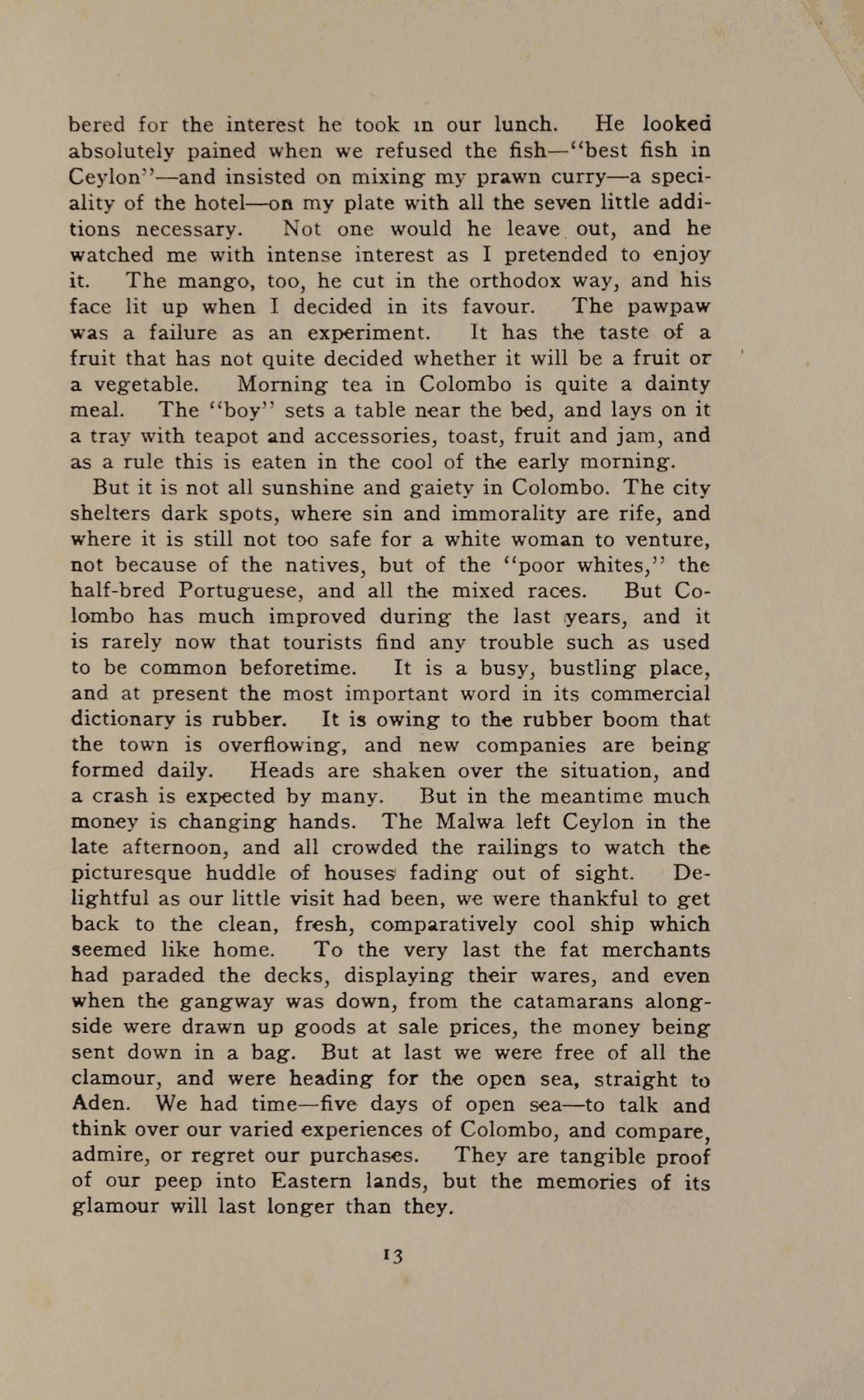 bered for the interest he took in our lunch. He looked absolutely pained when we refused the fish—"best fish in Ceylon"—and insisted on mixing my prawn curry—a speciality of the hotel—on my plate with all the seven little additions necessary. Not one would he leave out, and he watched me with intense interest as I pretended to enjoy it. The mango, too, he cut in the orthodox way, and his face lit up when I decided in its favour. The pawpaw was a failure as an experiment. It has the taste of a fruit that has not quite decided whether it will be a fruit or a vegetable. Morning tea in Colombo is quite a dainty meal. The "boy" sets a table near the bed, and lays on it a tray with teapot and accessories, toast, fruit and jam, and as a rule this is eaten in the cool of the early morning.

But it is not all sunshine and gaiety in Colombo. The city shelters dark spots, where sin and immorality are rife, and where it is still not too safe for a white woman to venture, not because of the natives, but of the "poor whites," the half-bred Portuguese, and all the mixed races. But Colombo has much improved during the last years, and it is rarely now that tourists find any trouble such as used to be common beforetime. It is a busy, bustling place, and at present the most important word in its commercial dictionary is rubber. It is owing to the rubber boom that the town is overflowing, and new companies are being formed daily. Heads are shaken over the situation, and a crash is expected by many. But in the meantime much money is changing hands. The Malwa left Ceylon in the late afternoon, and all crowded the railings to watch the picturesque huddle of houses fading out of sight. Delightful as our little visit had been, we were thankful to get back to the clean, fresh, comparatively cool ship which seemed like home. To the very last the fat merchants had paraded the decks, displaying their wares, and even when the gangway was down, from the catamarans alongside were drawn up goods at sale prices, the money being sent down in a bag. But at last we were free of all the clamour, and were heading for the open sea, straight to Aden. We had time—five days of open sea—to talk and think over our varied experiences of Colombo, and compare, admire, or regret our purchases. They are tangible proof of our peep into Eastern lands, but the memories of its glamour will last longer than they.

13